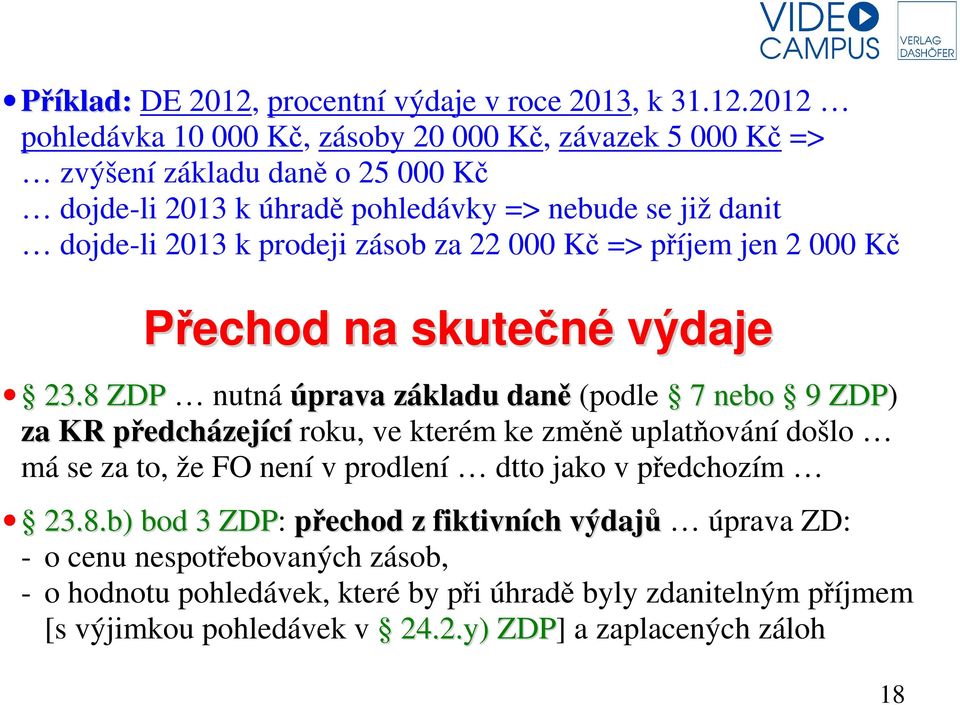 VIDEO CAMPUS

VERLAG DASHÖFER

• Příklad: DE 2012, procentní výdaje v roce 2013, k 31.12.2012 … pohledávka 10 000 Kč, zásoby 20 000 Kč, závazek 5 000 Kč =>
… zvýšení základu daně o 25 000 Kč
… dojde-li 2013 k úhradě pohledávky => nebude se již danit
… dojde-li 2013 k prodeji zásob za 22 000 Kč => příjem jen 2 000 Kč

Přechod na skutečné výdaje

• § 23.8 ZDP … nutná úprava základu daně (podle § 7 nebo § 9 ZDP) za KR předcházející roku, ve kterém ke změně uplatňování došlo … má se za to, že FO není v prodlení … dtto jako v předchozím …

• § 23.8.b) bod 3 ZDP: přechod z fiktivních výdajů … úprava ZD:
- o cenu nespotřebovaných zásob,
- o hodnotu pohledávek, které by při úhradě byly zdanitelným příjmem [s výjimkou pohledávek v § 24.2.y) ZDP] a zaplacených záloh

18